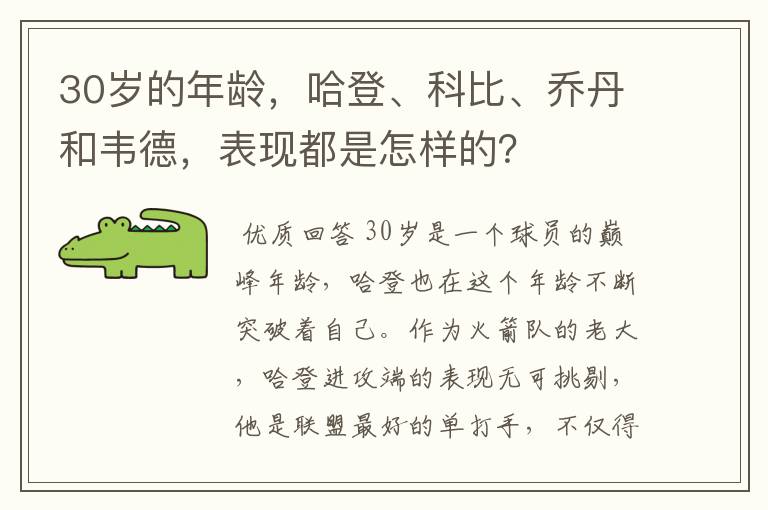 30岁的年龄，哈登、科比、乔丹和韦德，表现都是怎样的?

优质回答 30岁是一个球员的巅峰年龄，哈登也在这个年龄不断突破着自己。作为火箭队的老大，哈登进攻端的表现无可挑剔，他是联盟最好的单打手，不仅得